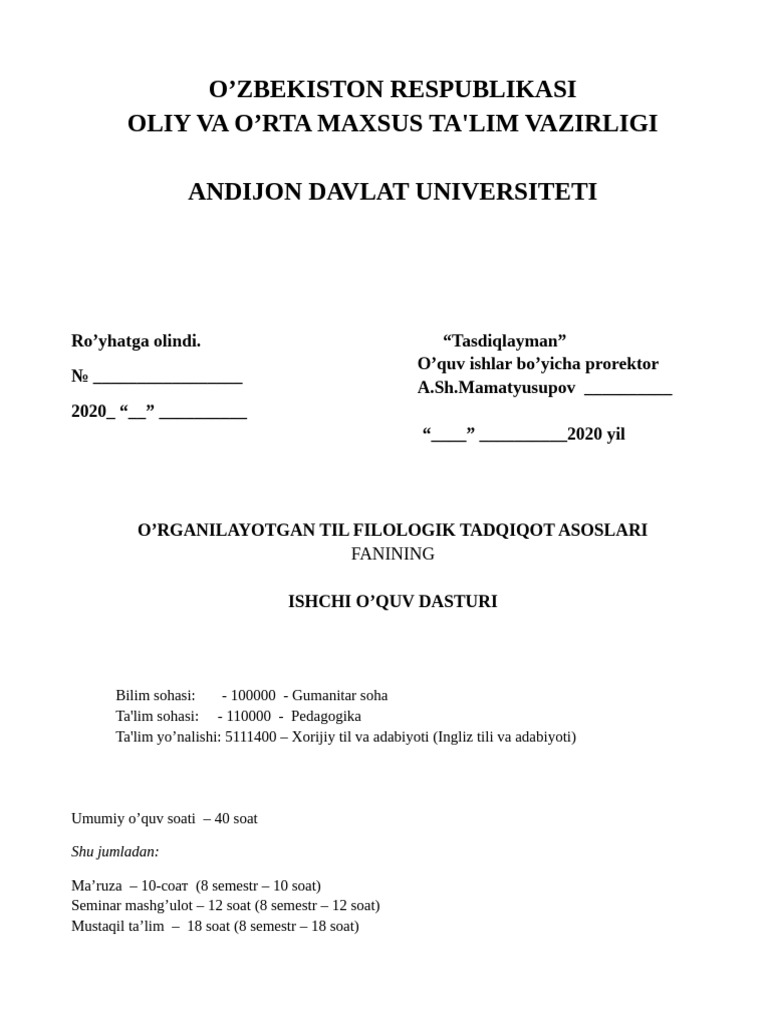 O’ZBEKISTON RESPUBLIKASI
OLIY VA O’RTA MAXSUS TA'LIM VAZIRLIGI

ANDIJON DAVLAT UNIVERSITETI

Ro’yhatga olindi.

№ _________________

2020_ “__” __________

“Tasdiqlayman”
O’quv ishlar bo’yicha prorektor
A.Sh.Mamatyusupov __________

“____” __________2020 yil

O’RGANILAYOTGAN TIL FILOLOGIK TADQIQOT ASOSLARI
FANINING

ISHCHI O’QUV DASTURI

Bilim sohasi: - 100000 - Gumanitar soha
Ta'lim sohasi: - 110000 - Pedagogika
Ta'lim yo’nalishi: 5111400 – Xorijiy til va adabiyoti (Ingliz tili va adabiyoti)

Umumiy o’quv soati – 40 soat

Shu jumladan:

Ma’ruza – 10-соат (8 semestr – 10 soat)
Seminar mashg’ulot – 12 soat (8 semestr – 12 soat)
Mustaqil ta’lim – 18 soat (8 semestr – 18 soat)